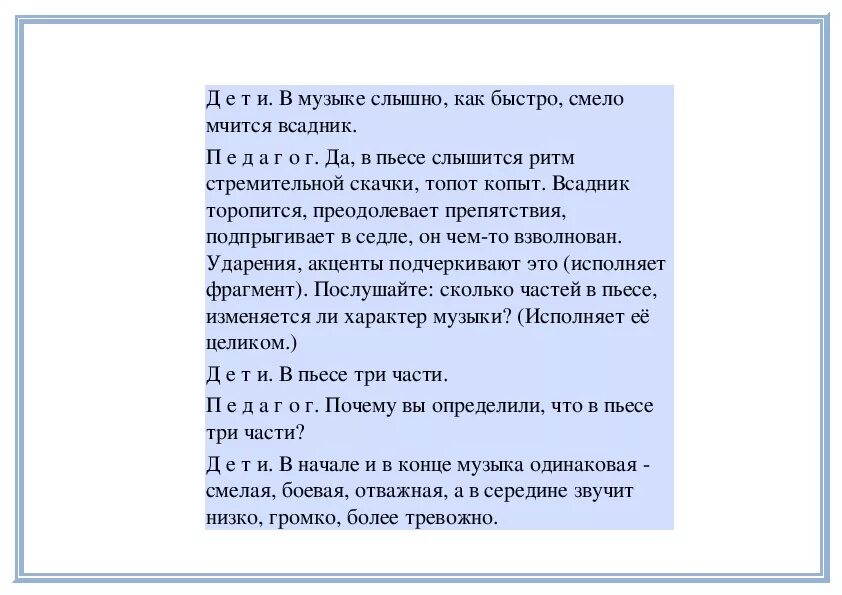 Д е т и. В музыке слышно, как быстро, смело мчится всадник.

П е д а г о г. Да, в пьесе слышится ритм стремительной скачки, топот копыт. Всадник торопится, преодолевает препятствия, подпрыгивает в седле, он чем-то взволнован. Ударения, акценты подчеркивают это (исполняет фрагмент). Послушайте: сколько частей в пьесе, изменяется ли характер музыки? (Исполняет её целиком.)

Д е т и. В пьесе три части.

П е д а г о г. Почему вы определили, что в пьесе три части?

Д е т и. В начале и в конце музыка одинаковая - смелая, боевая, отважная, а в середине звучит низко, громко, более тревожно.